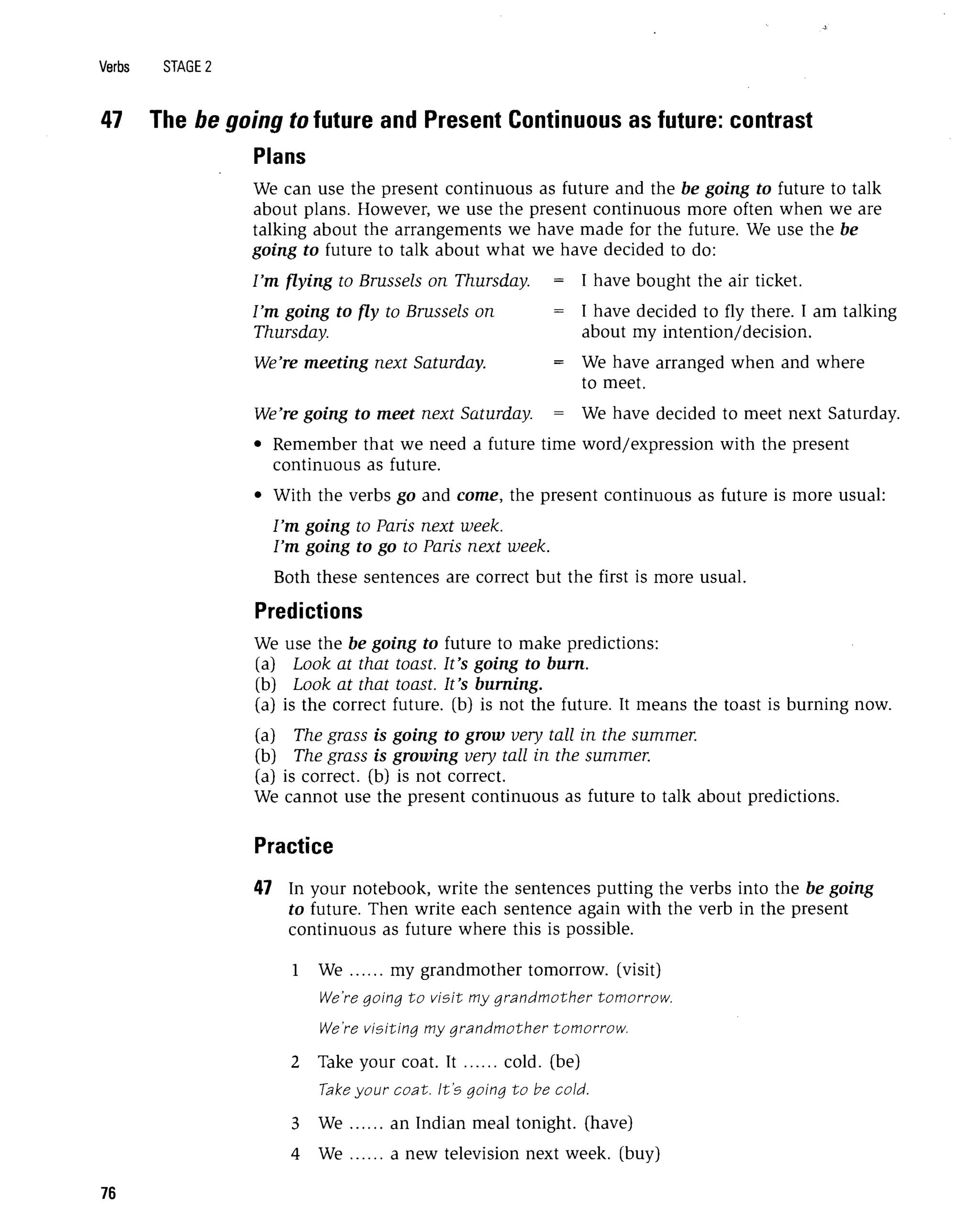 Verbs STAGE 2

47 The be going to future and Present Continuous as future: contrast

Plans

We can use the present continuous as future and the be going to future to talk about plans. However, we use the present continuous more often when we are talking about the arrangements we have made for the future. We use the be going to future to talk about what we have decided to do:

I'm flying to Brussels on Thursday. = I have bought the air ticket.

I'm going to fly to Brussels on Thursday. = I have decided to fly there. I am talking about my intention/decision.

We're meeting next Saturday. = We have arranged when and where to meet.

We're going to meet next Saturday. = We have decided to meet next Saturday.

• Remember that we need a future time word/expression with the present continuous as future.

• With the verbs go and come, the present continuous as future is more usual:

I'm going to Paris next week.
I'm going to go to Paris next week.

Both these sentences are correct but the first is more usual.

Predictions

We use the be going to future to make predictions:
(a) Look at that toast. It's going to burn.
(b) Look at that toast. It's burning.
(a) is the correct future. (b) is not the future. It means the toast is burning now.

(a) The grass is going to grow very tall in the summer.
(b) The grass is growing very tall in the summer.
(a) is correct. (b) is not correct.
We cannot use the present continuous as future to talk about predictions.

Practice

47 In your notebook, write the sentences putting the verbs into the be going to future. Then write each sentence again with the verb in the present continuous as future where this is possible.

1 We ...... my grandmother tomorrow. (visit)
We're going to visit my grandmother tomorrow.
We're visiting my grandmother tomorrow.

2 Take your coat. It ...... cold. (be)
Take your coat. It's going to be cold.

3 We ...... an Indian meal tonight. (have)

4 We ...... a new television next week. (buy)

76